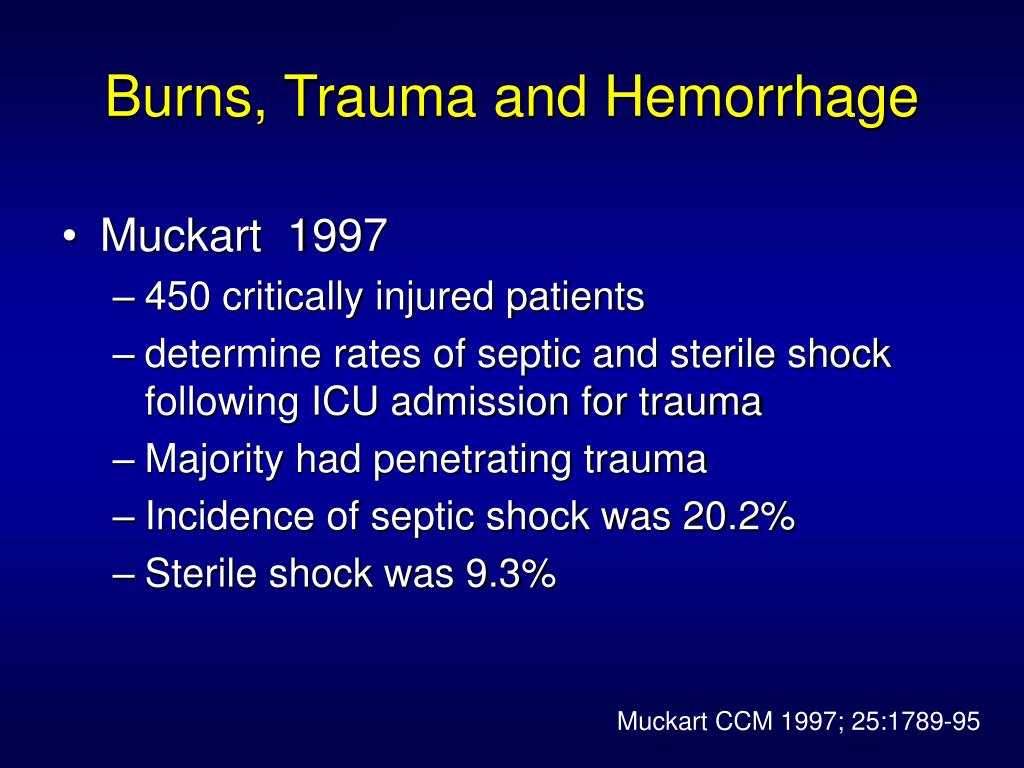 Burns, Trauma and Hemorrhage

• Muckart 1997
– 450 critically injured patients
– determine rates of septic and sterile shock following ICU admission for trauma
– Majority had penetrating trauma
– Incidence of septic shock was 20.2%
– Sterile shock was 9.3%

Muckart CCM 1997; 25:1789-95